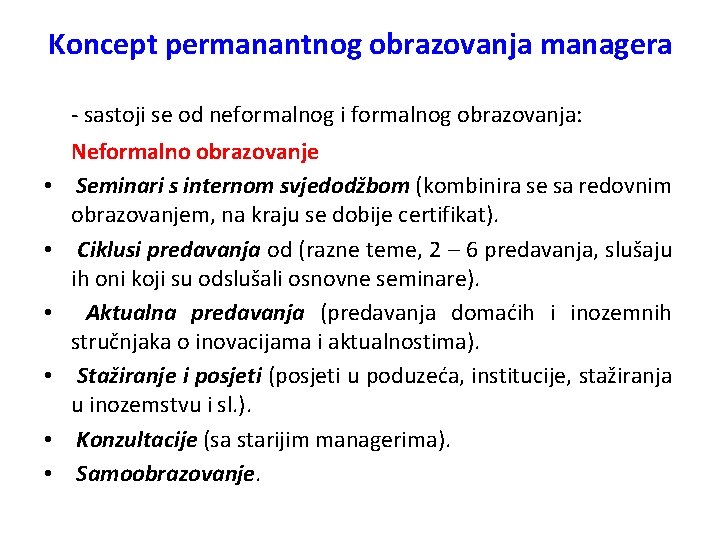 Koncept permanantnog obrazovanja managera

- sastoji se od neformalnog i formalnog obrazovanja:

Neformalno obrazovanje

• Seminari s internom svjedodžbom (kombinira se sa redovnim obrazovanjem, na kraju se dobije certifikat).
• Ciklusi predavanja od (razne teme, 2 – 6 predavanja, slušaju ih oni koji su odslušali osnovne seminare).
• Aktualna predavanja (predavanja domaćih i inozemnih stručnjaka o inovacijama i aktualnostima).
• Stažiranje i posjeti (posjeti u poduzeća, institucije, stažiranja u inozemstvu i sl.).
• Konzultacije (sa starijim managerima).
• Samoobrazovanje.